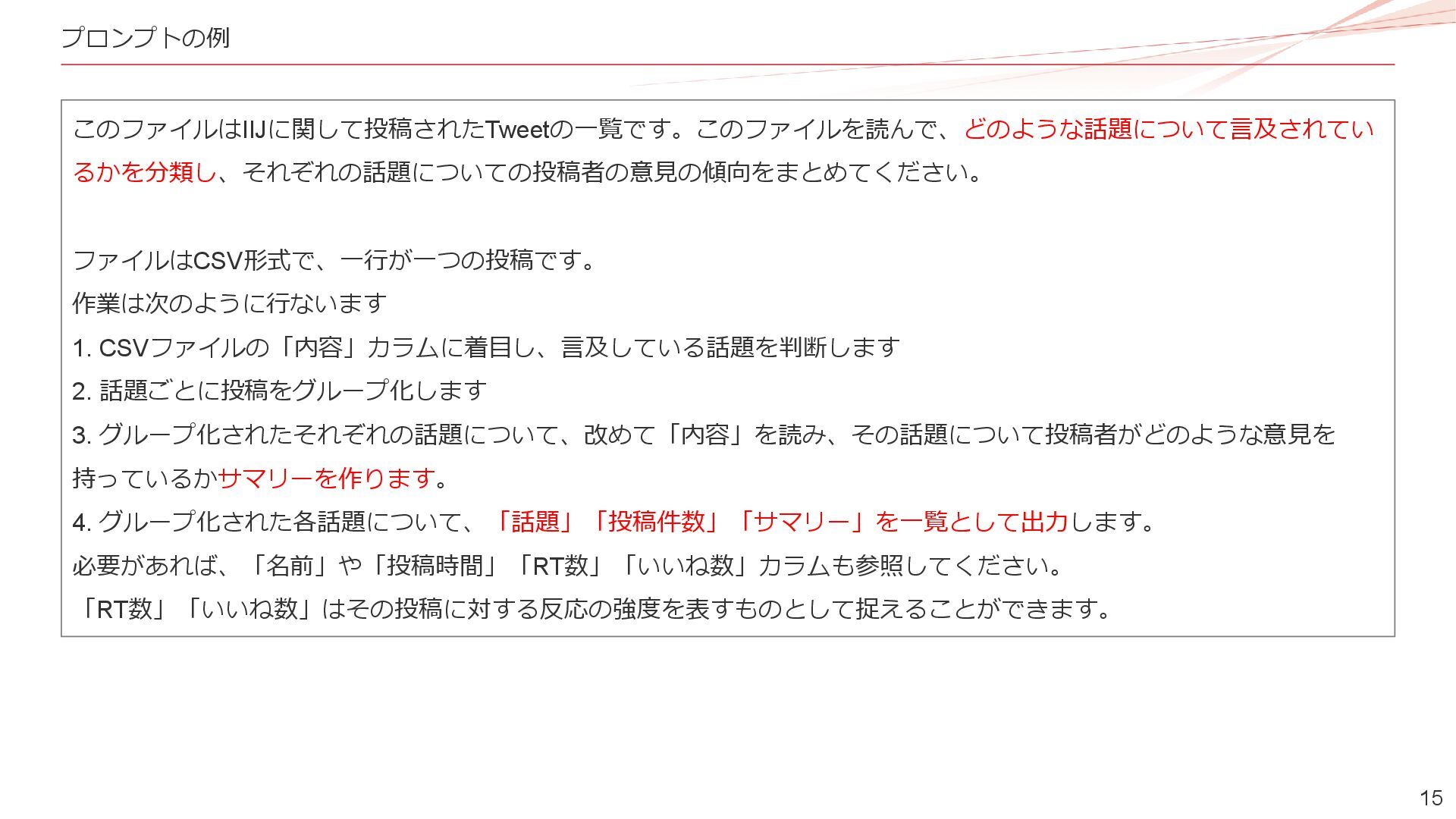 プロンプトの例

このファイルはIIJに関して投稿されたTweetの一覧です。このファイルを読んで、どのような話題について言及されているかを分類し、それぞれの話題についての投稿者の意見の傾向をまとめてください。

ファイルはCSV形式で、一行が一つの投稿です。
作業は次のように行ないます
1. CSVファイルの「内容」カラムに着目し、言及している話題を判断します
2. 話題ごとに投稿をグループ化します
3. グループ化されたそれぞれの話題について、改めて「内容」を読み、その話題について投稿者がどのような意見を持っているかサマリーを作ります。
4. グループ化された各話題について、「話題」「投稿件数」「サマリー」を一覧として出力します。
必要があれば、「名前」や「投稿時間」「RT数」「いいね数」カラムも参照してください。
「RT数」「いいね数」はその投稿に対する反応の強度を表すものとして捉えることができます。

15